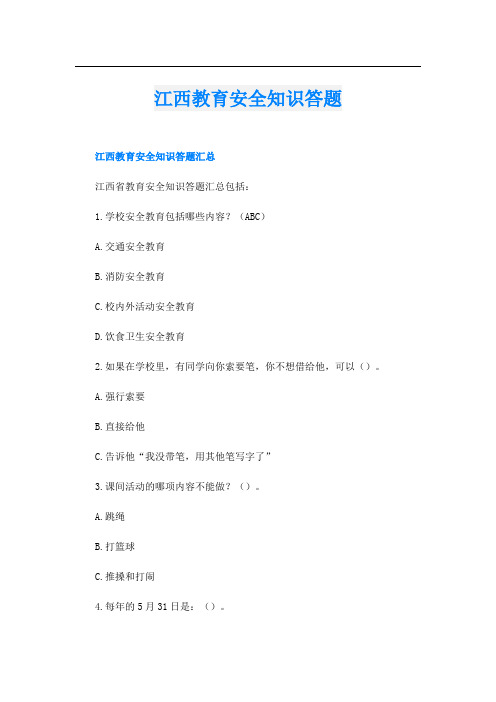 江西教育安全知识答题

江西教育安全知识答题汇总

江西省教育安全知识答题汇总包括：

1.学校安全教育包括哪些内容？（ABC）

A.交通安全教育

B.消防安全教育

C.校内外活动安全教育

D.饮食卫生安全教育

2.如果在学校里，有同学向你索要笔，你不想借给他，可以（）。

A.强行索要

B.直接给他

C.告诉他“我没带笔，用其他笔写字了”

3.课间活动的哪项内容不能做？（）。

A.跳绳

B.打篮球

C.推搡和打闹

4.每年的5月31日是：（）。